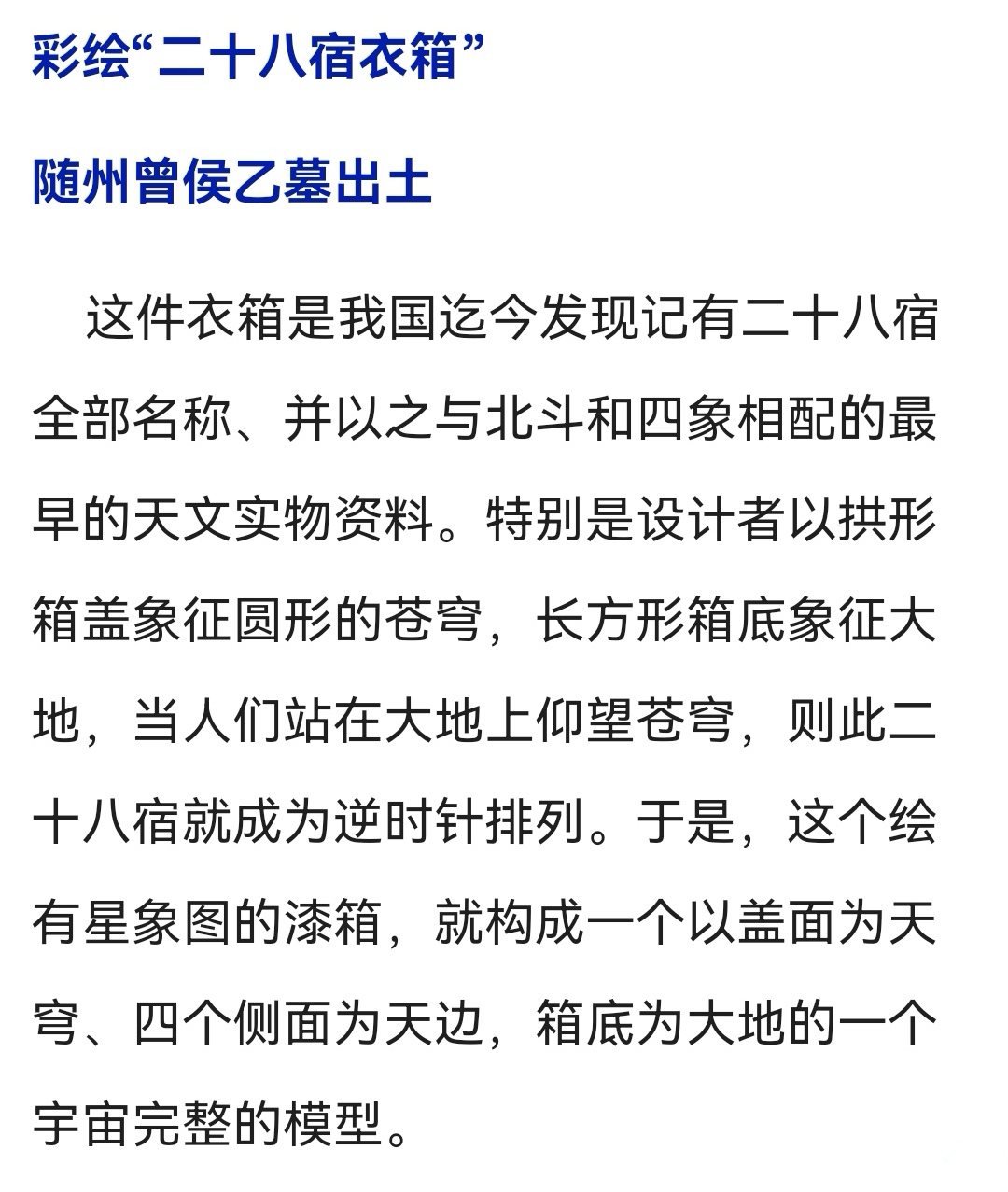 彩绘“二十八宿衣箱”

随州曾侯乙墓出土

这件衣箱是我国迄今发现记有二十八宿全部名称、并以之与北斗和四象相配的最早的天文实物资料。特别是设计者以拱形箱盖象征圆形的苍穹，长方形箱底象征大地，当人们站在大地上仰望苍穹，则此二十八宿就成为逆时针排列。于是，这个绘有星象图的漆箱，就构成一个以盖面为天穹、四个侧面为天边，箱底为大地的一个宇宙完整的模型。